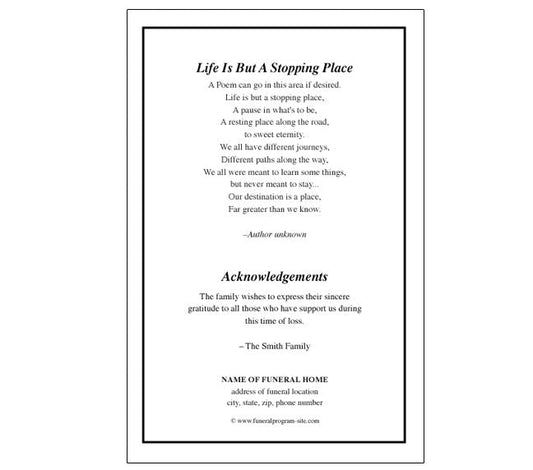 Life Is But A Stopping Place

A Poem can go in this area if desired.
Life is but a stopping place,
A pause in what's to be,
A resting place along the road,
to sweet eternity.
We all have different journeys,
Different paths along the way,
We all were meant to learn some things,
but never meant to stay...
Our destination is a place,
Far greater than we know.

–Author unknown

Acknowledgements

The family wishes to express their sincere gratitude to all those who have support us during this time of loss.

– The Smith Family

NAME OF FUNERAL HOME
address of funeral location
city, state, zip, phone number

© www.funeralprogram-site.com